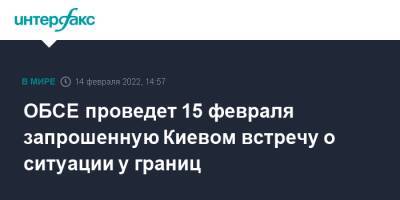 интерфакс

В МИРЕ 14 февраля 2022, 14:57

ОБСЕ проведет 15 февраля запрошенную Киевом встречу о ситуации у границ